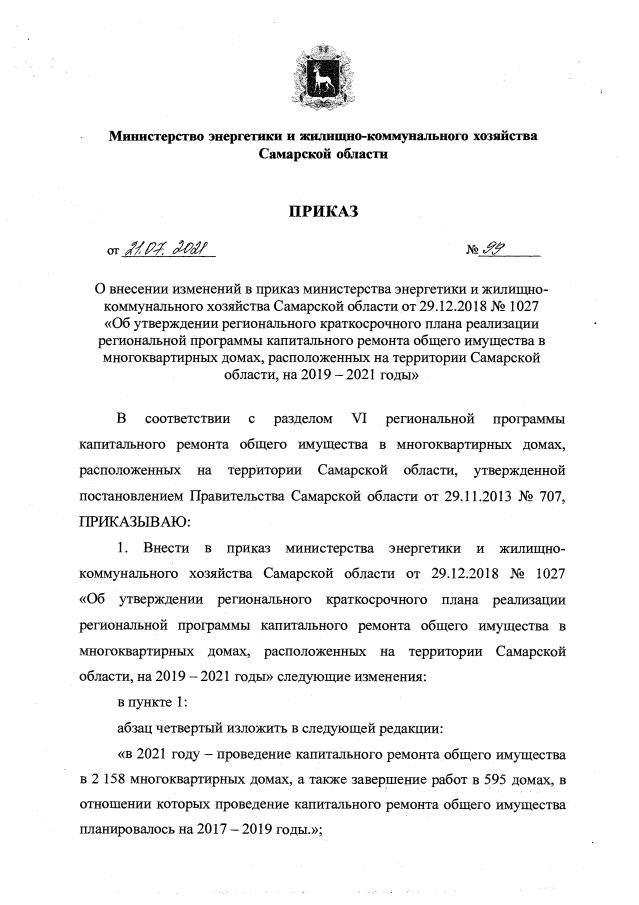 Министерство энергетики и жилищно-коммунального хозяйства Самарской области

ПРИКАЗ

от 21.07.2021 № 99

О внесении изменений в приказ министерства энергетики и жилищно-коммунального хозяйства Самарской области от 29.12.2018 № 1027 «Об утверждении регионального краткосрочного плана реализации региональной программы капитального ремонта общего имущества в многоквартирных домах, расположенных на территории Самарской области, на 2019 – 2021 годы»

В соответствии с разделом VI региональной программы капитального ремонта общего имущества в многоквартирных домах, расположенных на территории Самарской области, утвержденной постановлением Правительства Самарской области от 29.11.2013 № 707, ПРИКАЗЫВАЮ:

1. Внести в приказ министерства энергетики и жилищно-коммунального хозяйства Самарской области от 29.12.2018 № 1027 «Об утверждении регионального краткосрочного плана реализации региональной программы капитального ремонта общего имущества в многоквартирных домах, расположенных на территории Самарской области, на 2019 – 2021 годы» следующие изменения:

в пункте 1:

абзац четвертый изложить в следующей редакции:

«в 2021 году – проведение капитального ремонта общего имущества в 2 158 многоквартирных домах, а также завершение работ в 595 домах, в отношении которых проведение капитального ремонта общего имущества планировалось на 2017 – 2019 годы.»;